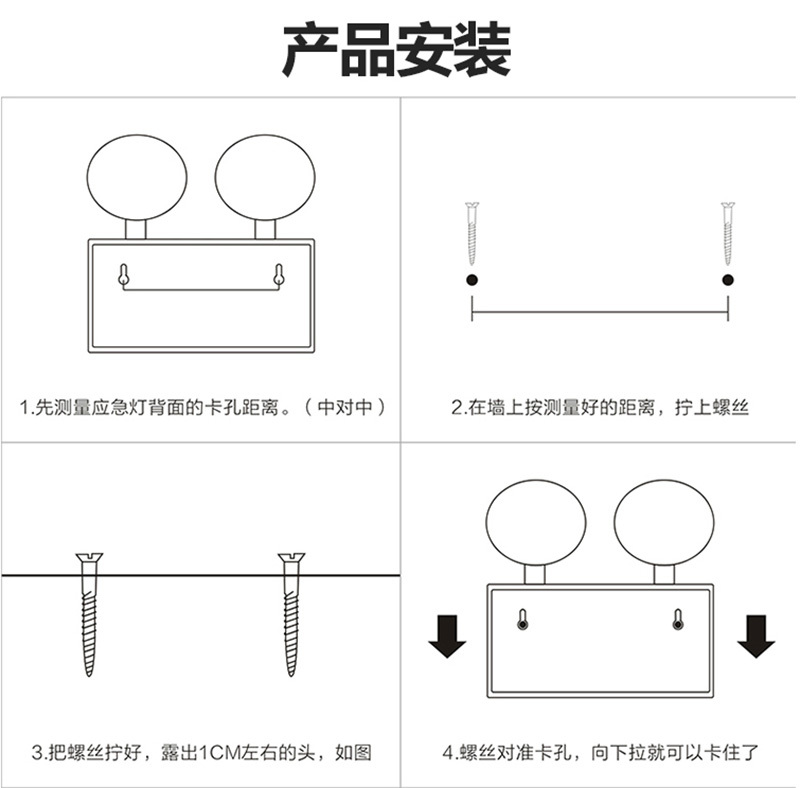 产品安装

1.先测量应急灯背面的卡孔距离。（中对中）

2.在墙上按测量好的距离，拧上螺丝

3.把螺丝拧好，露出1CM左右的头，如图

4.螺丝对准卡孔，向下拉就可以卡住了